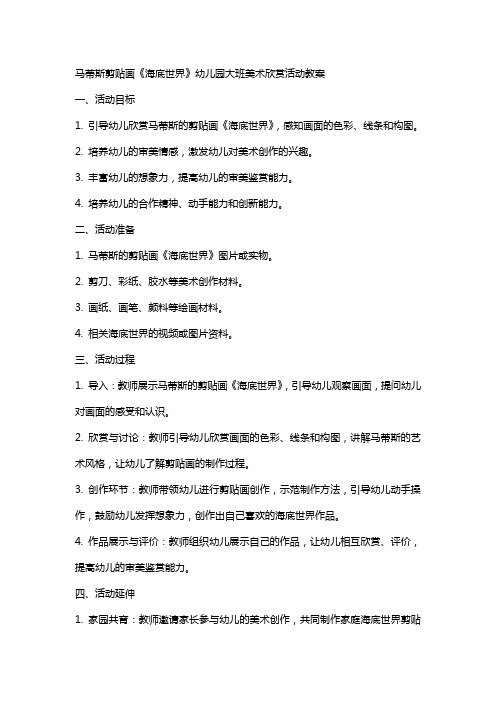 马蒂斯剪贴画《海底世界》幼儿园大班美术欣赏活动教案

一、活动目标

1. 引导幼儿欣赏马蒂斯的剪贴画《海底世界》，感知画面的色彩、线条和构图。

2. 培养幼儿的审美情感，激发幼儿对美术创作的兴趣。

3. 丰富幼儿的想象力，提高幼儿的审美鉴赏能力。

4. 培养幼儿的合作精神、动手能力和创新能力。

二、活动准备

1. 马蒂斯的剪贴画《海底世界》图片或实物。

2. 剪刀、彩纸、胶水等美术创作材料。

3. 画纸、画笔、颜料等绘画材料。

4. 相关海底世界的视频或图片资料。

三、活动过程

1. 导入：教师展示马蒂斯的剪贴画《海底世界》，引导幼儿观察画面，提问幼儿对画面的感受和认识。

2. 欣赏与讨论：教师引导幼儿欣赏画面的色彩、线条和构图，讲解马蒂斯的艺术风格，让幼儿了解剪贴画的制作过程。

3. 创作环节：教师带领幼儿进行剪贴画创作，示范制作方法，引导幼儿动手操作，鼓励幼儿发挥想象力，创作出自己喜欢的海底世界作品。

4. 作品展示与评价：教师组织幼儿展示自己的作品，让幼儿相互欣赏、评价，提高幼儿的审美鉴赏能力。

四、活动延伸

1. 家园共育：教师邀请家长参与幼儿的美术创作，共同制作家庭海底世界剪贴